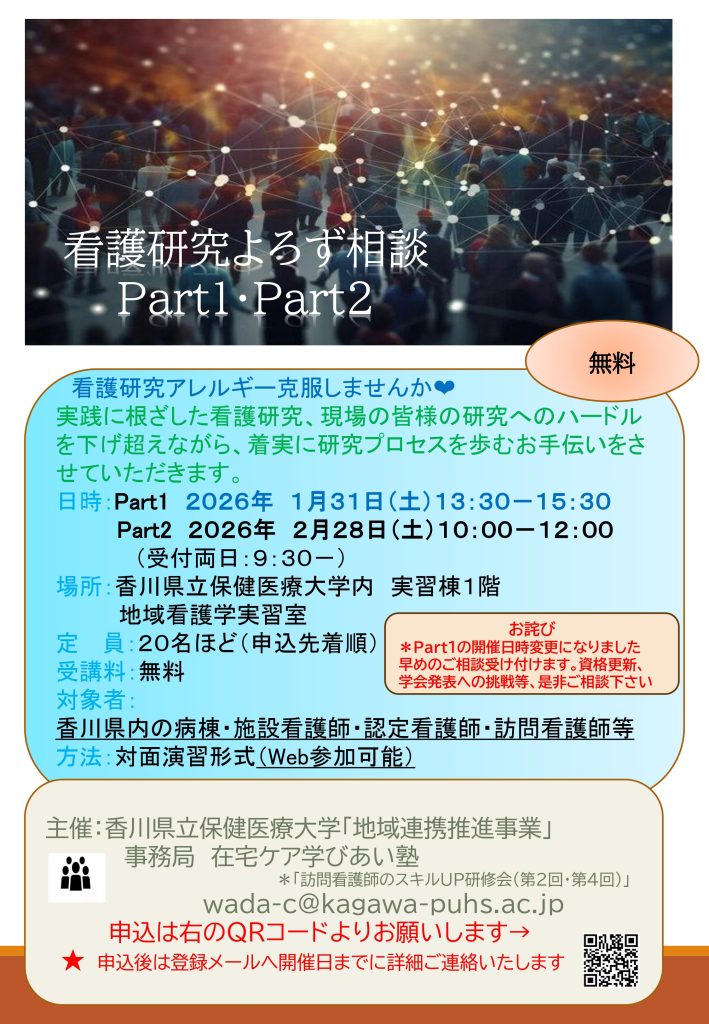 看護研究よろず相談
Part1・Part2

無料

看護研究アレルギー克服しませんか❤
実践に根ざした看護研究、現場の皆様の研究へのハードルを下げ超えながら、着実に研究プロセスを歩むお手伝いをさせていただきます。
日時：Part1　2026年　1月31日（土）13：30－15：30
Part2　2026年　2月28日（土）10：00－12：00
（受付両日：9：30－）
場所：香川県立保健医療大学内　実習棟1階
地域看護学実習室
定　員：20名ほど（申込先着順）
受講料：無料
対象者：
香川県内の病棟・施設看護師・認定看護師・訪問看護師等
方法：対面演習形式（Web参加可能）

お詫び
＊Part1の開催日時変更になりました
早めのご相談受け付けます。資格更新、学会発表への挑戦等、是非ご相談下さい

主催：香川県立保健医療大学「地域連携推進事業」
事務局　在宅ケア学びあい塾
＊「訪問看護師のスキルUP研修会（第2回・第4回）」
wada-c@kagawa-puhs.ac.jp
申込は右のQRコードよりお願いします→
★　申込後は登録メールへ開催日までに詳細ご連絡いたします